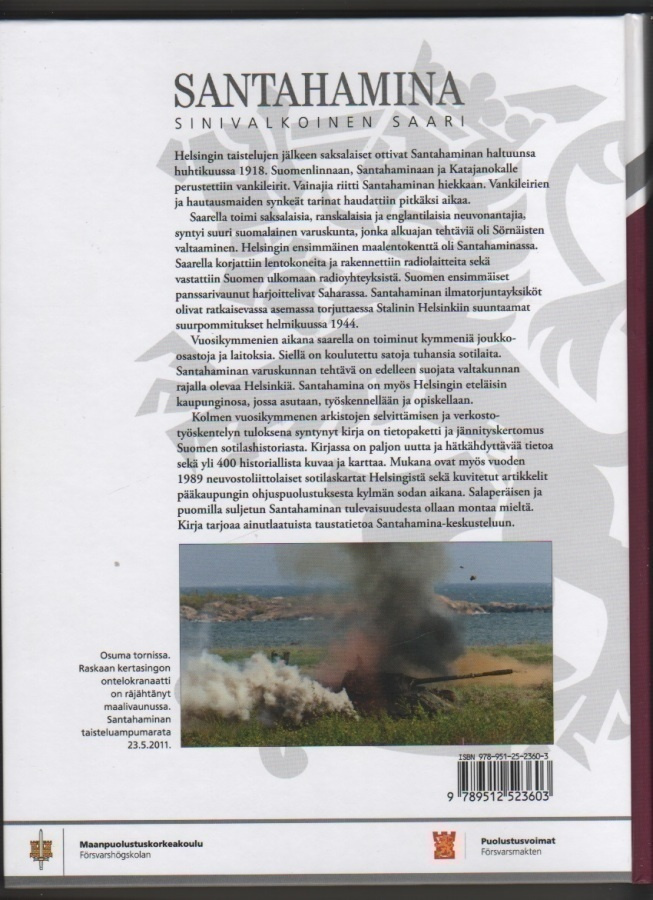 SANTAHAMINA
SINIVALKOINEN SAARI

Helsingin taistelujen jälkeen saksalaiset ottivat Santahaminan haltuunsa huhtikuussa 1918. Suomenlinnaan, Santahaminaan ja Katajanokalle perustettiin vankileirit. Vainajia riitti Santahaminan hiekkaan. Vankileirien ja hautausmaiden synkeät tarinat haudattiin pitkäksi aikaa.

Saarella toimi saksalaisia, ranskalaisia ja englantilaisia neuvonantajia, syntyi suuri suomalainen varuskunta, jonka alkuajan tehtäviä oli Sörnäisten valtaaminen. Helsingin ensimmäinen maalentokenttä oli Santahaminassa. Saarella korjattiin lentokoneita ja rakennettiin radiolaitteita sekä vastattiin Suomen ulkomaan radioyhteyksistä. Suomen ensimmäiset panssarivaunut harjoittelivat Saharassa. Santahaminan ilmatorjuntayksiköt olivat ratkaisevassa asemassa torjuttaessa Stalinin Helsinkiin suuntaamat suurpommitukset helmikuussa 1944.

Vuosikymmenien aikana saarella on toiminut kymmeniä joukko-osastoja ja laitoksia. Siellä on koulutettu satoja tuhansia sotilaita. Santahaminan varuskunnan tehtävä on edelleen suojata valtakunnan rajalla olevaa Helsinkiä. Santahamina on myös Helsingin eteläisin kaupunginosa, jossa asutaan, työskennellään ja opiskellaan.

Kolmen vuosikymmenen arkistojen selvittämisen ja verkostotyöskentelyn tuloksena syntynyt kirja on tietopaketti ja jännityskertomus Suomen sotilashistoriasta. Kirjassa on paljon uutta ja hätkähdyttävää tietoa sekä yli 400 historiallista kuvaa ja karttaa. Mukana ovat myös vuoden 1989 neuvostoliittolaiset sotilaskartat Helsingistä sekä kuvitetut artikkelit pääkaupungin ohjuspuolustuksesta kylmän sodan aikana. Salaperäisen ja puomilla suljetun Santahaminan tulevaisuudesta ollaan montaa mieltä. Kirja tarjoaa ainutlaatuista taustatietoa Santahamina-keskusteluun.

Osuma tornissa. Raskaan kertasingon ontelokranaatti on räjähtänyt maalivaunussa. Santahaminan taisteluampumarata 23.5.2011.

ISBN 978-951-25-2360-3
9 789512 523603

Maanpuolustuskorkeakoulu
Försvarshögskolan

Puolustusvoimat
Försvarsmakten